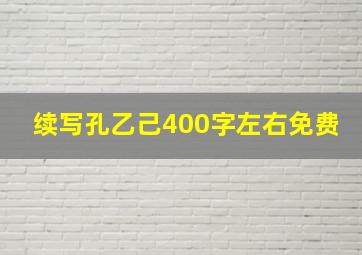 续写孔乙己400字左右免费